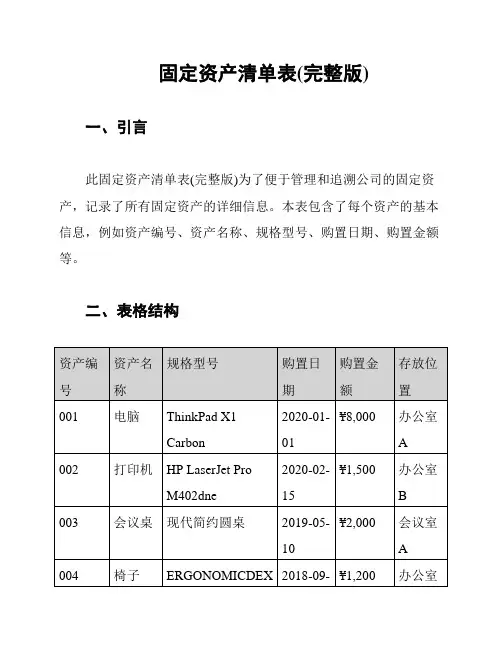 固定资产清单表(完整版)

一、引言

此固定资产清单表(完整版)为了便于管理和追溯公司的固定资产，记录了所有固定资产的详细信息。本表包含了每个资产的基本信息，例如资产编号、资产名称、规格型号、购置日期、购置金额等。

二、表格结构

| 资产编号 | 资产名称 | 规格型号 | 购置日期 | 购置金额 | 存放位置 |
|---|---|---|---|---|---|
| 001 | 电脑 | ThinkPad X1 Carbon | 2020-01-01 | ¥8,000 | 办公室A |
| 002 | 打印机 | HP LaserJet Pro M402dne | 2020-02-15 | ¥1,500 | 办公室B |
| 003 | 会议桌 | 现代简约圆桌 | 2019-05-10 | ¥2,000 | 会议室A |
| 004 | 椅子 | ERGONOMICDEX | 2018-09- | ¥1,200 | 办公室 |